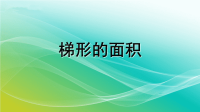 梯形的面积